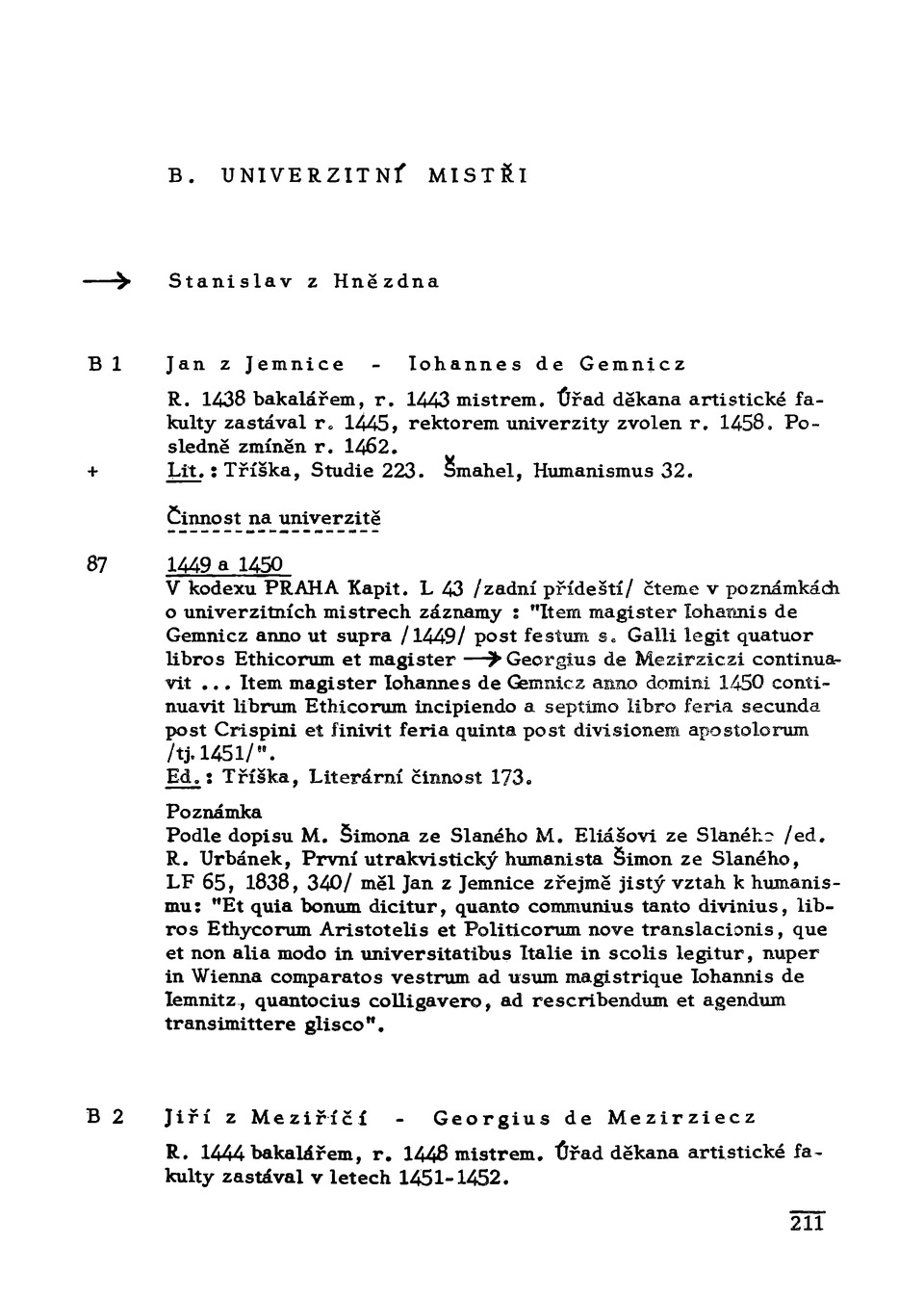 B. UNIVERZITNÍ MISTŘI

→ Stanislav z Hnězdna

B 1 Jan z Jemnice - Iohannes de Gemnicz

R. 1438 bakalářem, r. 1443 mistrem. Úřad děkana artistické fakulty zastával r. 1445, rektorem univerzity zvolen r. 1458. Posledně zmíněn r. 1462.

+ Lit.: Tříška, Studie 223. Šmahel, Humanismus 32.

Činnost na univerzitě

87 1449 a 1450
V kodexu PRAHA Kapit. L 43 /zadní přídeští/ čteme v poznámkách o univerzitních mistrech záznamy : "Item magister Iohannis de Gemnicz anno ut supra /1449/ post festum s. Galli legit quatuor libros Ethicorum et magister → Georgius de Mezirziczi continuavit ... Item magister Iohannes de Gemnicz anno domini 1450 continuavit librum Ethicorum incipiendo a septimo libro feria secunda post Crispini et finivit feria quinta post divisionem apostolorum /tj. 1451/".
Ed.: Tříška, Literární činnost 173.

Poznámka
Podle dopisu M. Šimona ze Slaného M. Eliášovi ze Slaného /ed. R. Urbánek, První utrakvistický humanista Šimon ze Slaného, LF 65, 1838, 340/ měl Jan z Jemnice zřejmě jistý vztah k humanismu: "Et quia bonum dicitur, quanto communius tanto divinius, libros Ethycorum Aristotelis et Politicorum nove translacionis, que et non alia modo in universitatibus Italie in scolis legitur, nuper in Wienna comparatos vestrum ad usum magistrique Iohannis de Iemnitz, quantocius colligavero, ad rescribendum et agendum transimittere glisco".

B 2 Jiří z Meziříčí - Georgius de Mezirziecz

R. 1444 bakalářem, r. 1448 mistrem. Úřad děkana artistické fakulty zastával v letech 1451-1452.

211